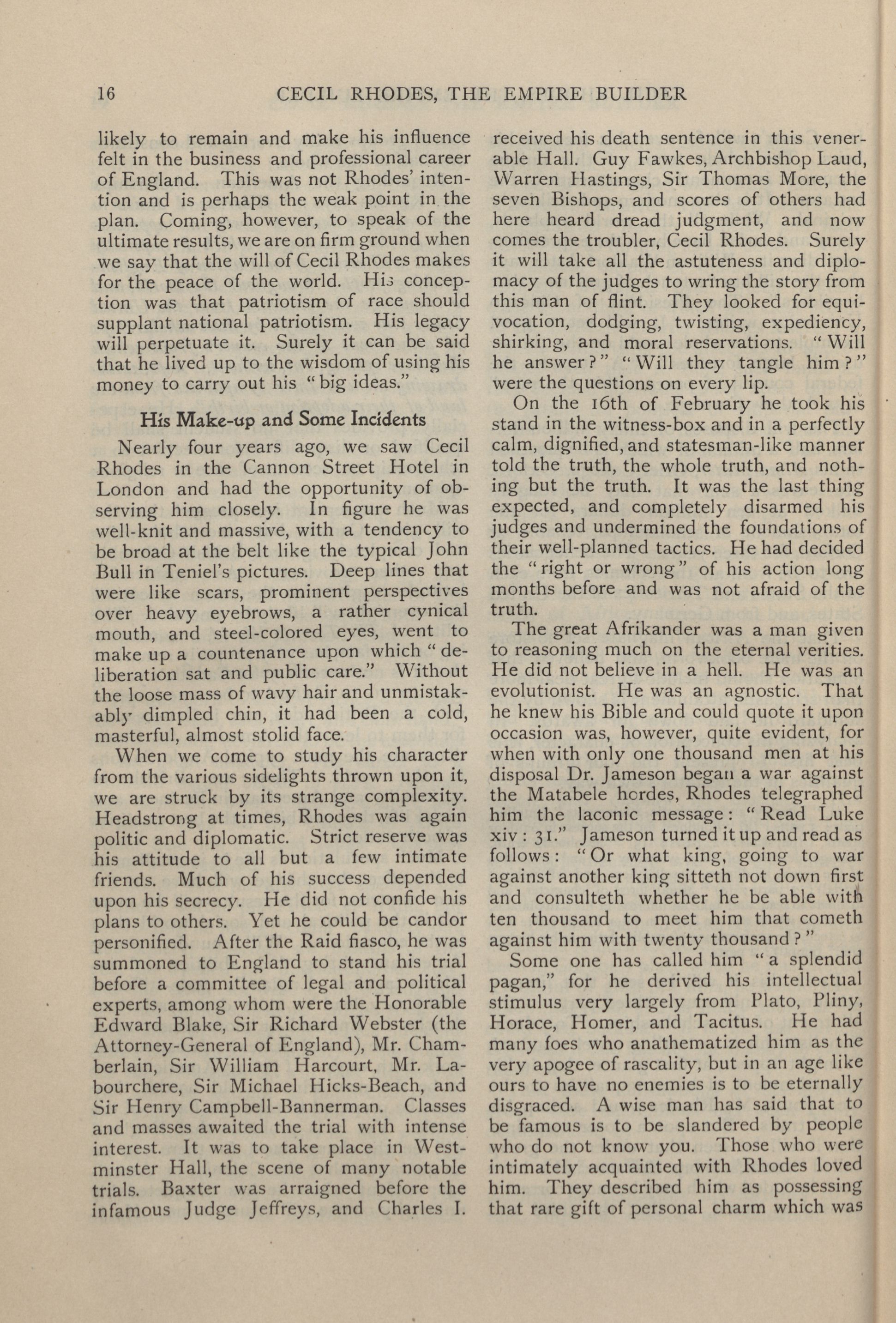 16 CECIL RHODES, THE EMPIRE BUILDER

likely to remain and make his influence felt in the business and professional career of England. This was not Rhodes' intention and is perhaps the weak point in the plan. Coming, however, to speak of the ultimate results, we are on firm ground when we say that the will of Cecil Rhodes makes for the peace of the world. His conception was that patriotism of race should supplant national patriotism. His legacy will perpetuate it. Surely it can be said that he lived up to the wisdom of using his money to carry out his "big ideas."

His Make-up and Some Incidents

Nearly four years ago, we saw Cecil Rhodes in the Cannon Street Hotel in London and had the opportunity of observing him closely. In figure he was well-knit and massive, with a tendency to be broad at the belt like the typical John Bull in Teniel's pictures. Deep lines that were like scars, prominent perspectives over heavy eyebrows, a rather cynical mouth, and steel-colored eyes, went to make up a countenance upon which "deliberation sat and public care." Without the loose mass of wavy hair and unmistakably dimpled chin, it had been a cold, masterful, almost stolid face.

When we come to study his character from the various sidelights thrown upon it, we are struck by its strange complexity. Headstrong at times, Rhodes was again politic and diplomatic. Strict reserve was his attitude to all but a few intimate friends. Much of his success depended upon his secrecy. He did not confide his plans to others. Yet he could be candor personified. After the Raid fiasco, he was summoned to England to stand his trial before a committee of legal and political experts, among whom were the Honorable Edward Blake, Sir Richard Webster (the Attorney-General of England), Mr. Chamberlain, Sir William Harcourt, Mr. Labourchere, Sir Michael Hicks-Beach, and Sir Henry Campbell-Bannerman. Classes and masses awaited the trial with intense interest. It was to take place in Westminster Hall, the scene of many notable trials. Baxter was arraigned before the infamous Judge Jeffreys, and Charles I. received his death sentence in this venerable Hall. Guy Fawkes, Archbishop Laud, Warren Hastings, Sir Thomas More, the seven Bishops, and scores of others had here heard dread judgment, and now comes the troubler, Cecil Rhodes. Surely it will take all the astuteness and diplomacy of the judges to wring the story from this man of flint. They looked for equivocation, dodging, twisting, expediency, shirking, and moral reservations. "Will he answer?" "Will they tangle him?" were the questions on every lip.

On the 16th of February he took his stand in the witness-box and in a perfectly calm, dignified, and statesman-like manner told the truth, the whole truth, and nothing but the truth. It was the last thing expected, and completely disarmed his judges and undermined the foundations of their well-planned tactics. He had decided the "right or wrong" of his action long months before and was not afraid of the truth.

The great Afrikander was a man given to reasoning much on the eternal verities. He did not believe in a hell. He was an evolutionist. He was an agnostic. That he knew his Bible and could quote it upon occasion was, however, quite evident, for when with only one thousand men at his disposal Dr. Jameson began a war against the Matabele hordes, Rhodes telegraphed him the laconic message: "Read Luke xiv: 31." Jameson turned it up and read as follows: "Or what king, going to war against another king sitteth not down first and consulteth whether he be able with ten thousand to meet him that cometh against him with twenty thousand?"

Some one has called him "a splendid pagan," for he derived his intellectual stimulus very largely from Plato, Pliny, Horace, Homer, and Tacitus. He had many foes who anathematized him as the very apogee of rascality, but in an age like ours to have no enemies is to be eternally disgraced. A wise man has said that to be famous is to be slandered by people who do not know you. Those who were intimately acquainted with Rhodes loved him. They described him as possessing that rare gift of personal charm which was